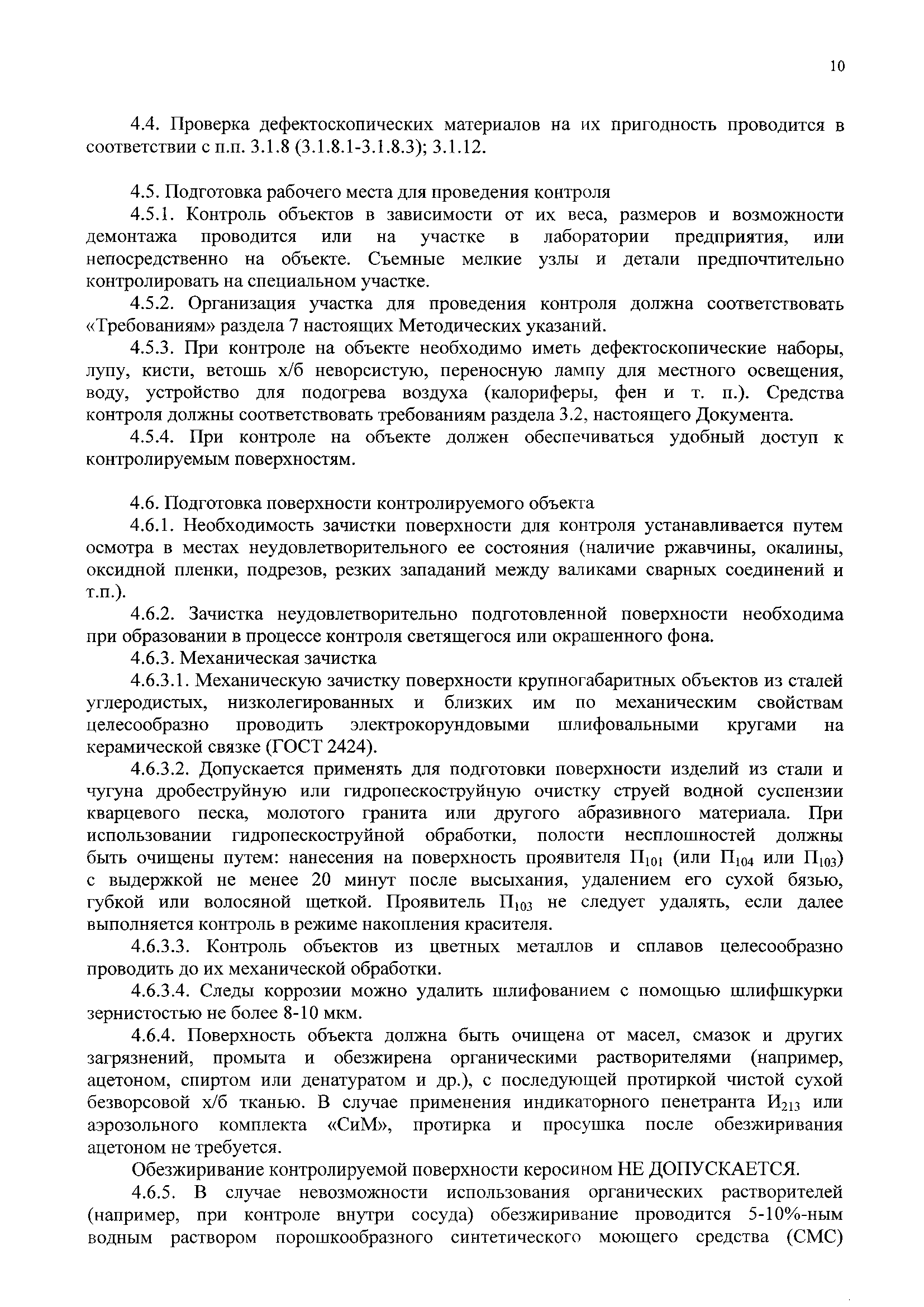 10

4.4. Проверка дефектоскопических материалов на их пригодность проводится в соответствии с п.п. 3.1.8 (3.1.8.1-3.1.8.3); 3.1.12.

4.5. Подготовка рабочего места для проведения контроля

4.5.1. Контроль объектов в зависимости от их веса, размеров и возможности демонтажа проводится или на участке в лаборатории предприятия, или непосредственно на объекте. Съемные мелкие узлы и детали предпочтительно контролировать на специальном участке.

4.5.2. Организация участка для проведения контроля должна соответствовать «Требованиям» раздела 7 настоящих Методических указаний.

4.5.3. При контроле на объекте необходимо иметь дефектоскопические наборы, лупу, кисти, ветошь х/б неворсистую, переносную лампу для местного освещения, воду, устройство для подогрева воздуха (калориферы, фен и т. п.). Средства контроля должны соответствовать требованиям раздела 3.2, настоящего Документа.

4.5.4. При контроле на объекте должен обеспечиваться удобный доступ к контролируемым поверхностям.

4.6. Подготовка поверхности контролируемого объекта

4.6.1. Необходимость зачистки поверхности для контроля устанавливается путем осмотра в местах неудовлетворительного ее состояния (наличие ржавчины, окалины, оксидной пленки, подрезов, резких западаний между валиками сварных соединений и т.п.).

4.6.2. Зачистка неудовлетворительно подготовленной поверхности необходима при образовании в процессе контроля светящегося или окрашенного фона.

4.6.3. Механическая зачистка

4.6.3.1. Механическую зачистку поверхности крупногабаритных объектов из сталей углеродистых, низколегированных и близких им по механическим свойствам целесообразно проводить электрокорундовыми шлифовальными кругами на керамической связке (ГОСТ 2424).

4.6.3.2. Допускается применять для подготовки поверхности изделий из стали и чугуна дробеструйную или гидропескоструйную очистку струей водной суспензии кварцевого песка, молотого гранита или другого абразивного материала. При использовании гидропескоструйной обработки, полости несплошностей должны быть очищены путем: нанесения на поверхность проявителя $П_{101}$ (или $П_{104}$ или $П_{103}$) с выдержкой не менее 20 минут после высыхания, удалением его сухой бязью, губкой или волосяной щеткой. Проявитель $П_{103}$ не следует удалять, если далее выполняется контроль в режиме накопления красителя.

4.6.3.3. Контроль объектов из цветных металлов и сплавов целесообразно проводить до их механической обработки.

4.6.3.4. Следы коррозии можно удалить шлифованием с помощью шлифшкурки зернистостью не более 8-10 мкм.

4.6.4. Поверхность объекта должна быть очищена от масел, смазок и других загрязнений, промыта и обезжирена органическими растворителями (например, ацетоном, спиртом или денатуратом и др.), с последующей протиркой чистой сухой безворсовой х/б тканью. В случае применения индикаторного пенетранта $И_{213}$ или аэрозольного комплекта «СиМ», протирка и просушка после обезжиривания ацетоном не требуется.

Обезжиривание контролируемой поверхности керосином НЕ ДОПУСКАЕТСЯ.

4.6.5. В случае невозможности использования органических растворителей (например, при контроле внутри сосуда) обезжиривание проводится 5-10%-ным водным раствором порошкообразного синтетического моющего средства (СМС)